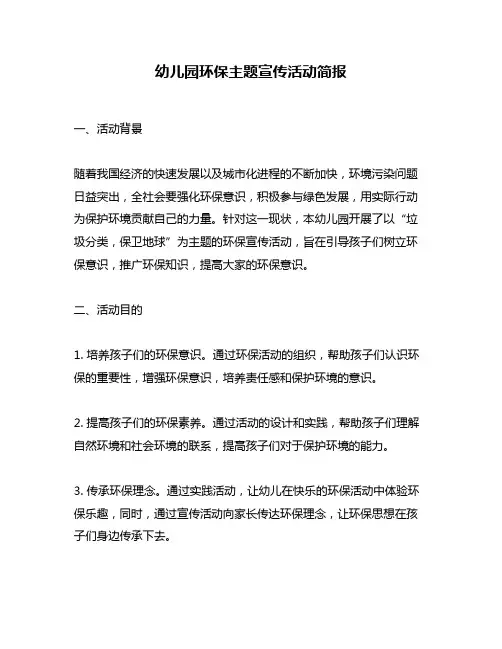 幼儿园环保主题宣传活动简报

一、活动背景

随着我国经济的快速发展以及城市化进程的不断加快，环境污染问题日益突出，全社会要强化环保意识，积极参与绿色发展，用实际行动为保护环境贡献自己的力量。针对这一现状，本幼儿园开展了以“垃圾分类，保卫地球”为主题的环保宣传活动，旨在引导孩子们树立环保意识，推广环保知识，提高大家的环保意识。

二、活动目的

1. 培养孩子们的环保意识。通过环保活动的组织，帮助孩子们认识环保的重要性，增强环保意识，培养责任感和保护环境的意识。

2. 提高孩子们的环保素养。通过活动的设计和实践，帮助孩子们理解自然环境和社会环境的联系，提高孩子们对于保护环境的能力。

3. 传承环保理念。通过实践活动，让幼儿在快乐的环保活动中体验环保乐趣，同时，通过宣传活动向家长传达环保理念，让环保思想在孩子们身边传承下去。